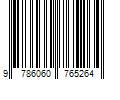 9 786060 765264